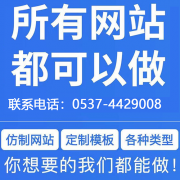 所有网站
都可以做

联系电话：0537-4429008

仿制网站 定制模板 各种类型

你想要的我们都能做！